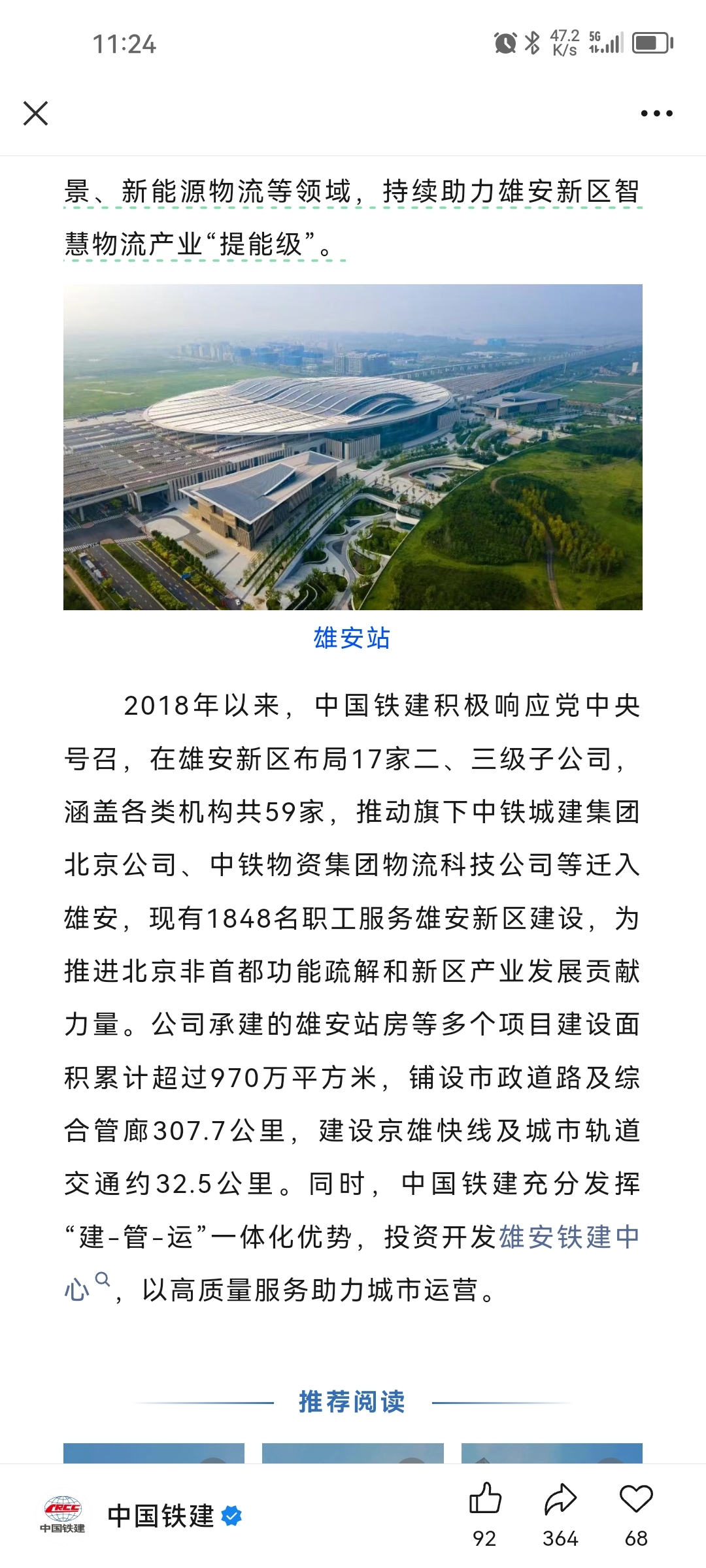 11:24

47.2 K/s 5G

景、新能源物流等领域，持续助力雄安新区智慧物流产业“提能级”。

雄安站

2018年以来，中国铁建积极响应党中央号召，在雄安新区布局17家二、三级子公司，涵盖各类机构共59家，推动旗下中铁城建集团北京公司、中铁物资集团物流科技公司等迁入雄安，现有1848名职工服务雄安新区建设，为推进北京非首都功能疏解和新区产业发展贡献力量。公司承建的雄安站房等多个项目建设面积累计超过970万平方米，铺设市政道路及综合管廊307.7公里，建设京雄快线及城市轨道交通约32.5公里。同时，中国铁建充分发挥“建-管-运”一体化优势，投资开发雄安铁建中心，以高质量服务助力城市运营。

推荐阅读

CRCC 中国铁建

中国铁建

92 364 68